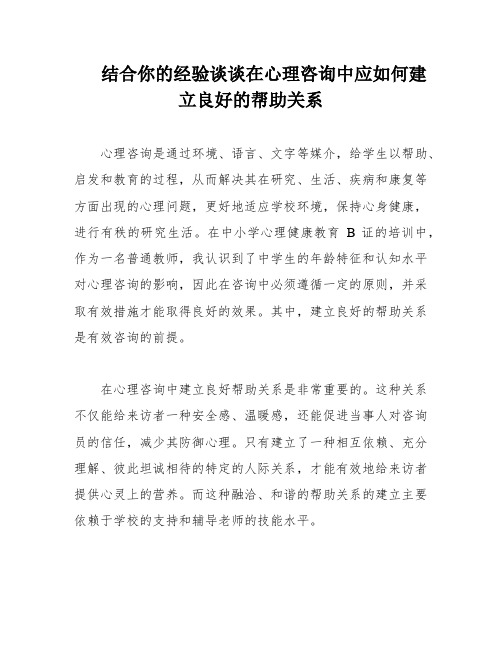 结合你的经验谈谈在心理咨询中应如何建立良好的帮助关系

心理咨询是通过环境、语言、文字等媒介，给学生以帮助、启发和教育的过程，从而解决其在研究、生活、疾病和康复等方面出现的心理问题，更好地适应学校环境，保持心身健康，进行有秩的研究生活。在中小学心理健康教育 B 证的培训中，作为一名普通教师，我认识到了中学生的年龄特征和认知水平对心理咨询的影响，因此在咨询中必须遵循一定的原则，并采取有效措施才能取得良好的效果。其中，建立良好的帮助关系是有效咨询的前提。

在心理咨询中建立良好帮助关系是非常重要的。这种关系不仅能给来访者一种安全感、温暖感，还能促进当事人对咨询员的信任，减少其防御心理。只有建立了一种相互依赖、充分理解、彼此坦诚相待的特定的人际关系，才能有效地给来访者提供心灵上的营养。而这种融洽、和谐的帮助关系的建立主要依赖于学校的支持和辅导老师的技能水平。